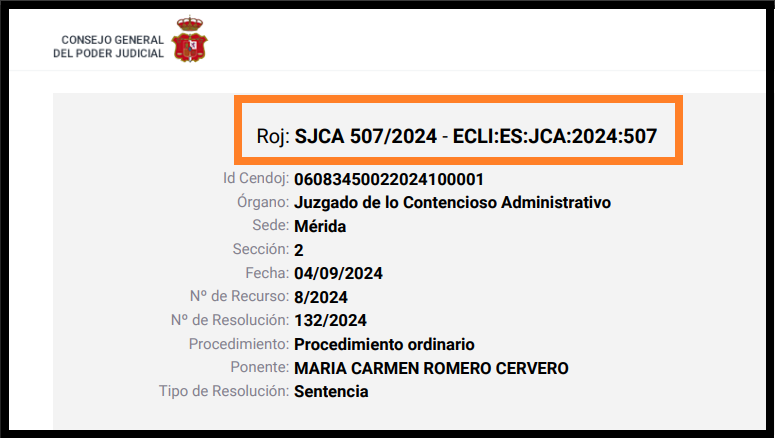 CONSEJO GENERAL
DEL PODER JUDICIAL

Roj: SJCA 507/2024 - ECLI:ES:JCA:2024:507

Id Cendoj: 06083450022024100001
Órgano: Juzgado de lo Contencioso Administrativo
Sede: Mérida
Sección: 2
Fecha: 04/09/2024
Nº de Recurso: 8/2024
Nº de Resolución: 132/2024
Procedimiento: Procedimiento ordinario
Ponente: MARIA CARMEN ROMERO CERVERO
Tipo de Resolución: Sentencia